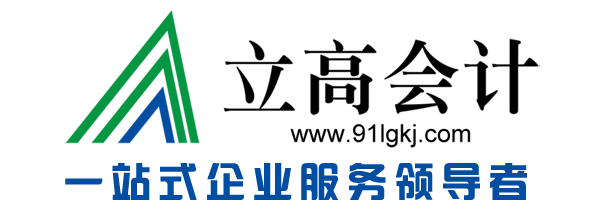 立高会计
www.91lgkj.com
一站式企业服务领导者